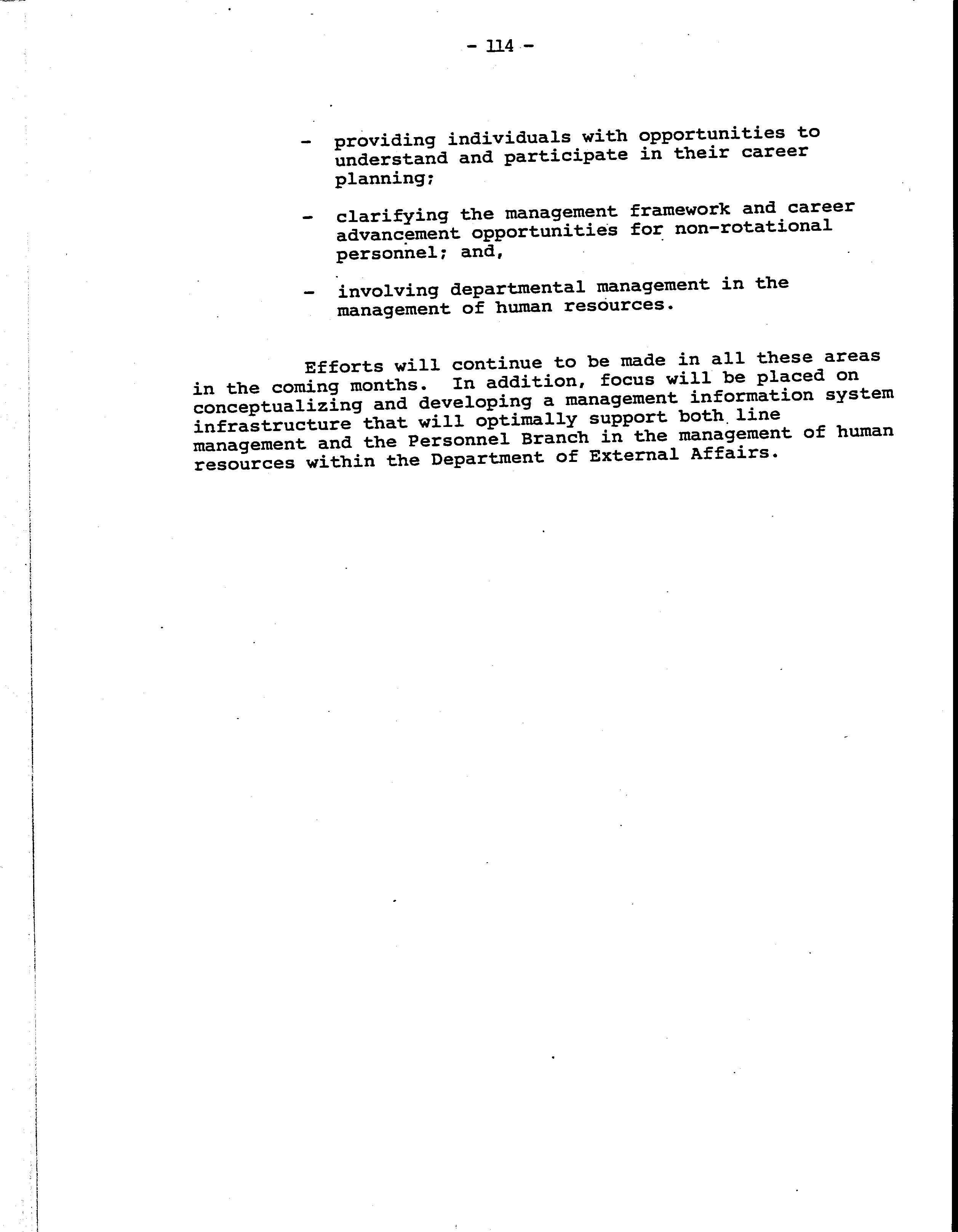 - 114 -

- providing individuals with opportunities to understand and participate in their career planning;

- clarifying the management framework and career advancement opportunities for non-rotational personnel; and,

- involving departmental management in the management of human resources.

Efforts will continue to be made in all these areas in the coming months. In addition, focus will be placed on conceptualizing and developing a management information system infrastructure that will optimally support both line management and the Personnel Branch in the management of human resources within the Department of External Affairs.